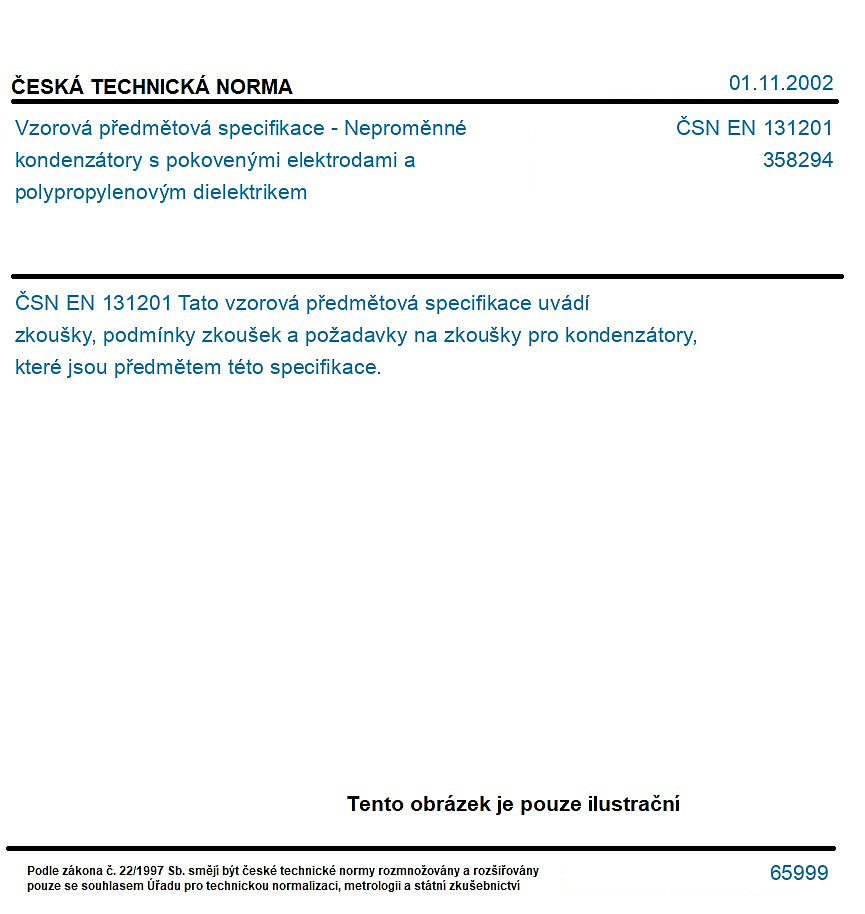 ČESKÁ TECHNICKÁ NORMA

01.11.2002

Vzorová předmětová specifikace - Neproměnné kondenzátory s pokovenými elektrodami a polypropylenovým dielektrikem

ČSN EN 131201
358294

ČSN EN 131201 Tato vzorová předmětová specifikace uvádí zkoušky, podmínky zkoušek a požadavky na zkoušky pro kondenzátory, které jsou předmětem této specifikace.

Tento obrázek je pouze ilustrační

Podle zákona č. 22/1997 Sb. smějí být české technické normy rozmnožovány a rozšiřovány pouze se souhlasem Úřadu pro technickou normalizaci, metrologii a státní zkušebnictví

65999